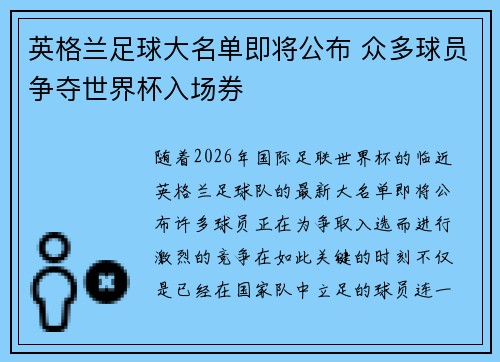 英格兰足球大名单即将公布 众多球员争夺世界杯入场券

随着2026年国际足联世界杯的临近英格兰足球队的最新大名单即将公布许多球员正在为争取入选而进行激烈的竞争在如此关键的时刻不仅是已经在国家队中立足的球员连一